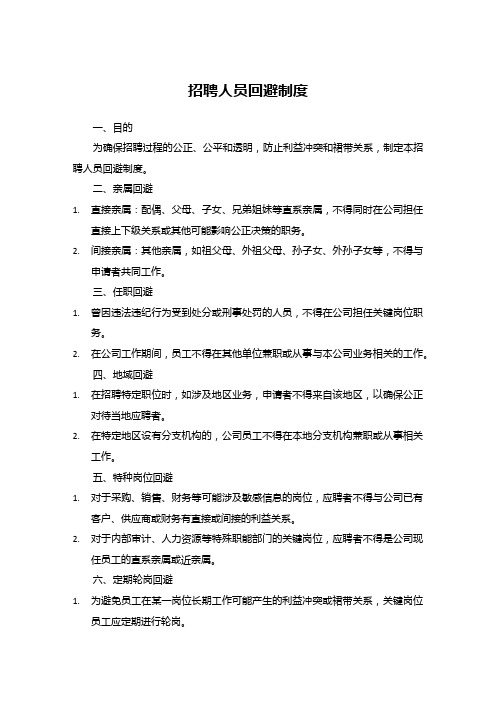 招聘人员回避制度

一、目的

为确保招聘过程的公正、公平和透明，防止利益冲突和裙带关系，制定本招聘人员回避制度。

二、亲属回避

1. 直接亲属：配偶、父母、子女、兄弟姐妹等直系亲属，不得同时在公司担任直接上下级关系或其他可能影响公正决策的职务。
2. 间接亲属：其他亲属，如祖父母、外祖父母、孙子女、外孙子女等，不得与申请者共同工作。

三、任职回避

1. 曾因违法违纪行为受到处分或刑事处罚的人员，不得在公司担任关键岗位职务。
2. 在公司工作期间，员工不得在其他单位兼职或从事与本公司业务相关的工作。

四、地域回避

1. 在招聘特定职位时，如涉及地区业务，申请者不得来自该地区，以确保公正对待当地应聘者。
2. 在特定地区设有分支机构的，公司员工不得在本地分支机构兼职或从事相关工作。

五、特种岗位回避

1. 对于采购、销售、财务等可能涉及敏感信息的岗位，应聘者不得与公司已有客户、供应商或财务有直接或间接的利益关系。
2. 对于内部审计、人力资源等特殊职能部门的关键岗位，应聘者不得是公司现任员工的直系亲属或近亲属。

六、定期轮岗回避

1. 为避免员工在某一岗位长期工作可能产生的利益冲突或裙带关系，关键岗位员工应定期进行轮岗。